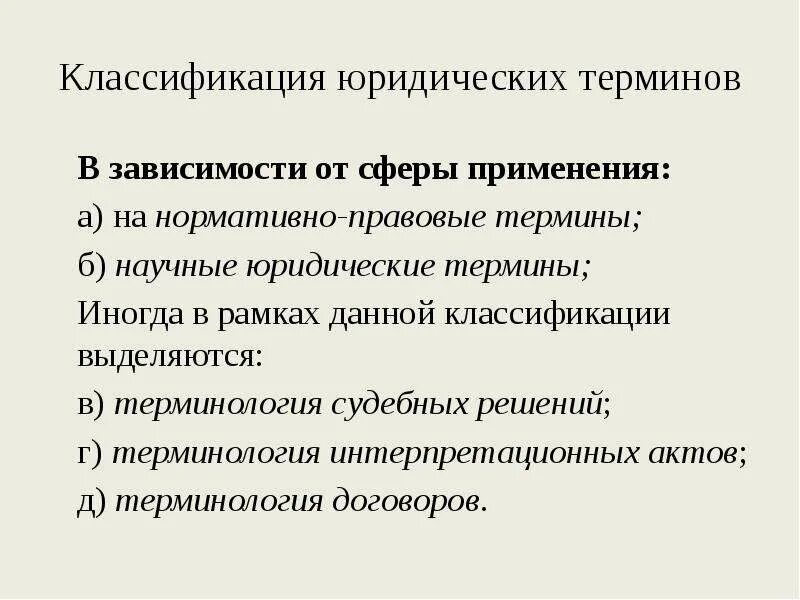 Классификация юридических терминов

В зависимости от сферы применения:

а) на нормативно-правовые термины;

б) научные юридические термины;

Иногда в рамках данной классификации выделяются:

в) терминология судебных решений;

г) терминология интерпретационных актов;

д) терминология договоров.